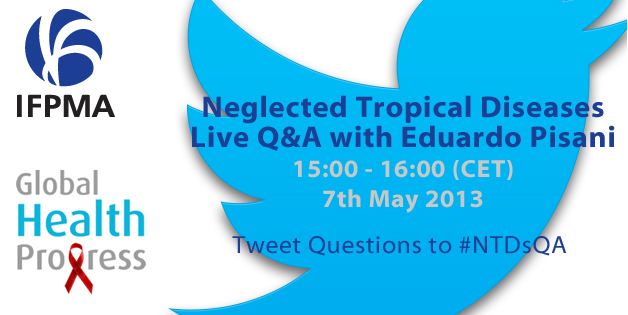 IFPMA

Global Health Progress

Neglected Tropical Diseases Live Q&A with Eduardo Pisani

15:00 - 16:00 (CET)

7th May 2013

Tweet Questions to #NTDsQA